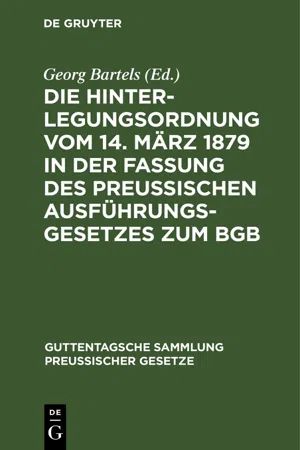 DE GRUYTER

Georg Bartels (Ed.)

DIE HINTERLEGUNGSORDNUNG VOM 14. MÄRZ 1879 IN DER FASSUNG DES PREUSSISCHEN AUSFÜHRUNGSGESETZES ZUM BGB

GUTTENTAGSCHE SAMMLUNG PREUSSISCHER GESETZE

DE G